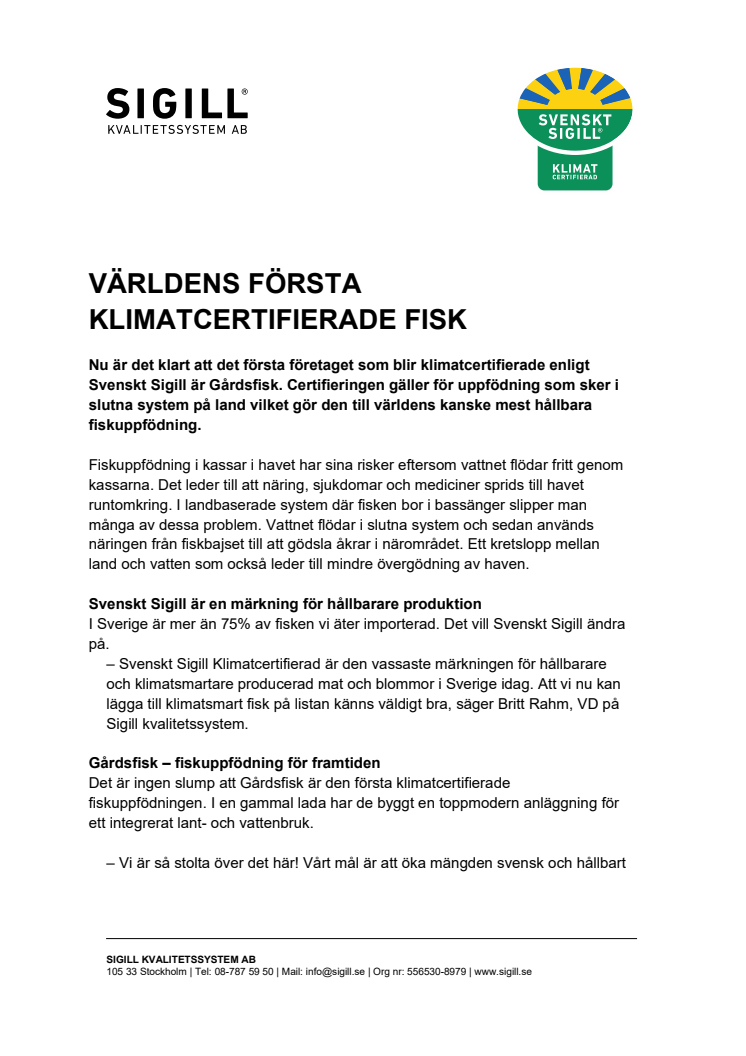 SIGILL®
KVALITETSSYSTEM AB

SVENSKT SIGILL®
KLIMAT
CERTIFIERAD

VÄRLDENS FÖRSTA KLIMATCERTIFIERADE FISK

Nu är det klart att det första företaget som blir klimatcertifierade enligt Svenskt Sigill är Gårdsfisk. Certifieringen gäller för uppfödning som sker i slutna system på land vilket gör den till världens kanske mest hållbara fiskuppfödning.

Fiskuppfödning i kassar i havet har sina risker eftersom vattnet flödar fritt genom kassarna. Det leder till att näring, sjukdomar och mediciner sprids till havet runtomkring. I landbaserade system där fisken bor i bassänger slipper man många av dessa problem. Vattnet flödar i slutna system och sedan används näringen från fiskbajset till att gödsla åkrar i närområdet. Ett kretslopp mellan land och vatten som också leder till mindre övergödning av haven.

Svenskt Sigill är en märkning för hållbarare produktion
I Sverige är mer än 75% av fisken vi äter importerad. Det vill Svenskt Sigill ändra på.
– Svenskt Sigill Klimatcertifierad är den vassaste märkningen för hållbarare och klimatsmartare producerad mat och blommor i Sverige idag. Att vi nu kan lägga till klimatsmart fisk på listan känns väldigt bra, säger Britt Rahm, VD på Sigill kvalitetssystem.

Gårdsfisk – fiskuppfödning för framtiden
Det är ingen slump att Gårdsfisk är den första klimatcertifierade fiskuppfödningen. I en gammal lada har de byggt en toppmodern anläggning för ett integrerat lant- och vattenbruk.

– Vi är så stolta över det här! Vårt mål är att öka mängden svensk och hållbart

SIGILL KVALITETSSYSTEM AB
105 33 Stockholm | Tel: 08-787 59 50 | Mail: info@sigill.se | Org nr: 556530-8979 | www.sigill.se